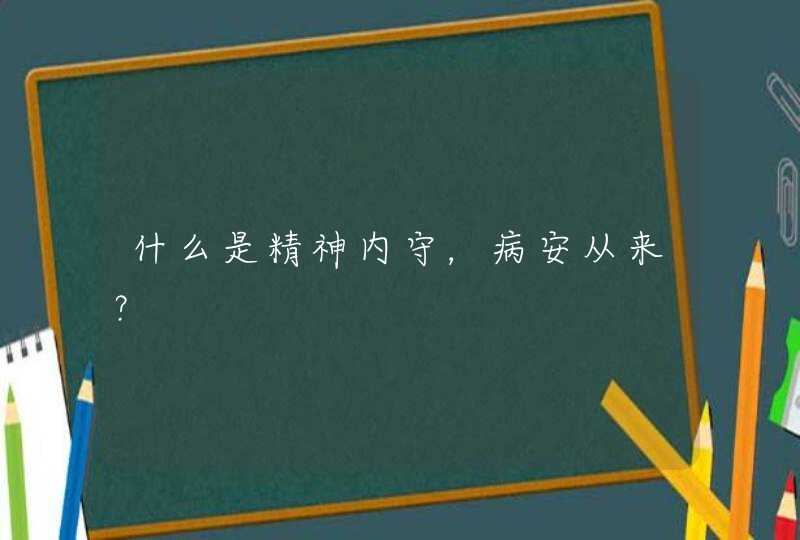 什么是精神内守，病安从来?